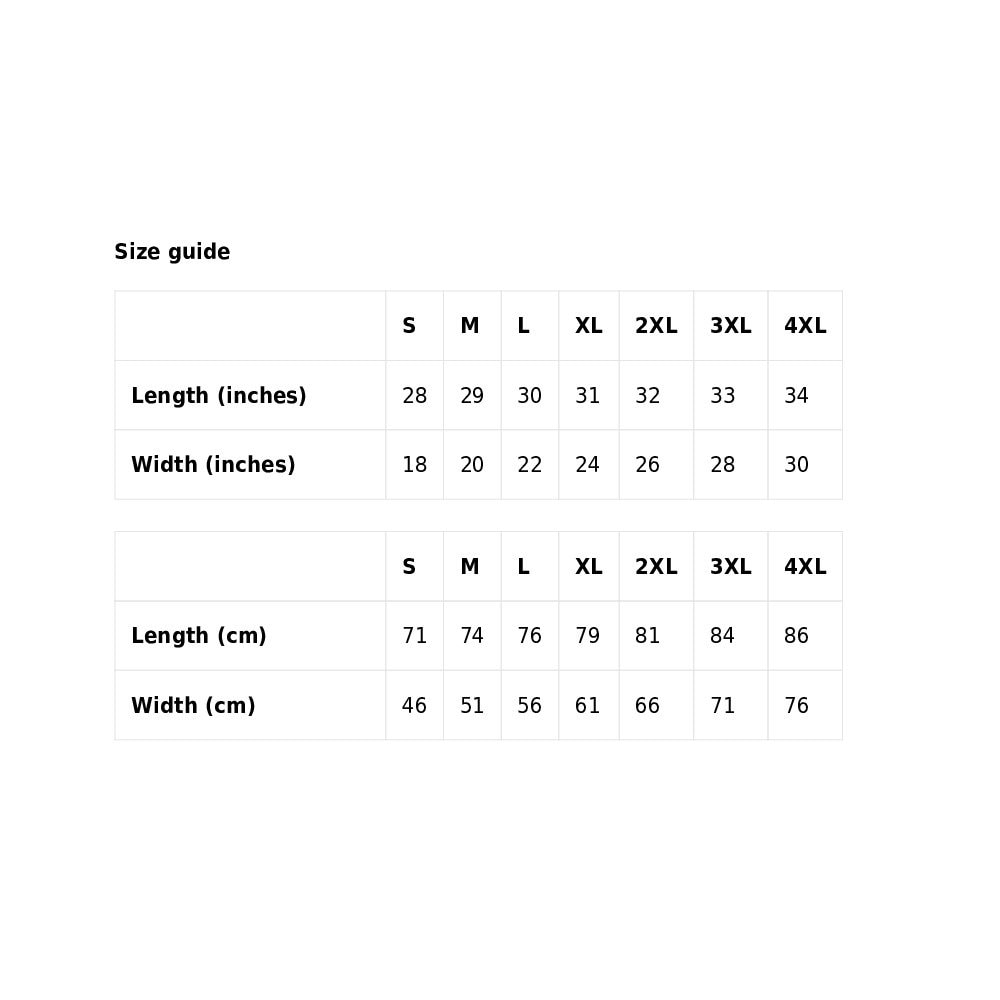 Size guide

|  | S | M | L | XL | 2XL | 3XL | 4XL |
|---|---|---|---|---|---|---|---|
| Length (inches) | 28 | 29 | 30 | 31 | 32 | 33 | 34 |
| Width (inches) | 18 | 20 | 22 | 24 | 26 | 28 | 30 |

|  | S | M | L | XL | 2XL | 3XL | 4XL |
|---|---|---|---|---|---|---|---|
| Length (cm) | 71 | 74 | 76 | 79 | 81 | 84 | 86 |
| Width (cm) | 46 | 51 | 56 | 61 | 66 | 71 | 76 |